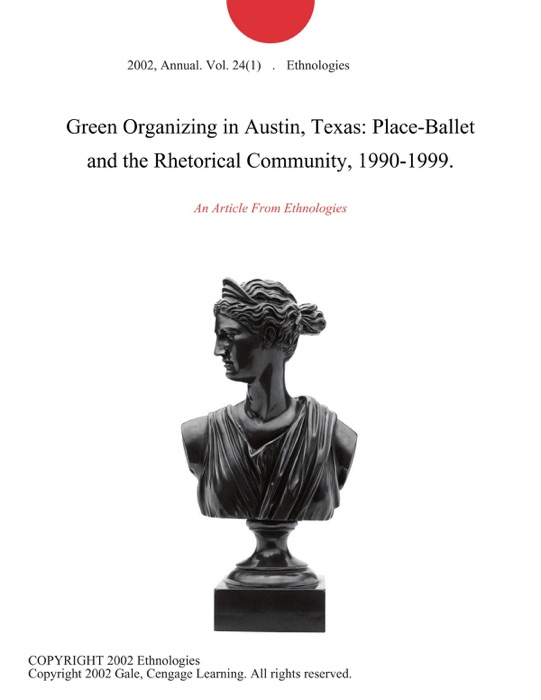 2002, Annual. Vol. 24(1) . Ethnologies

Green Organizing in Austin, Texas: Place-Ballet and the Rhetorical Community, 1990-1999.

An Article From Ethnologies

COPYRIGHT 2002 Ethnologies
Copyright 2002 Gale, Cengage Learning. All rights reserved.